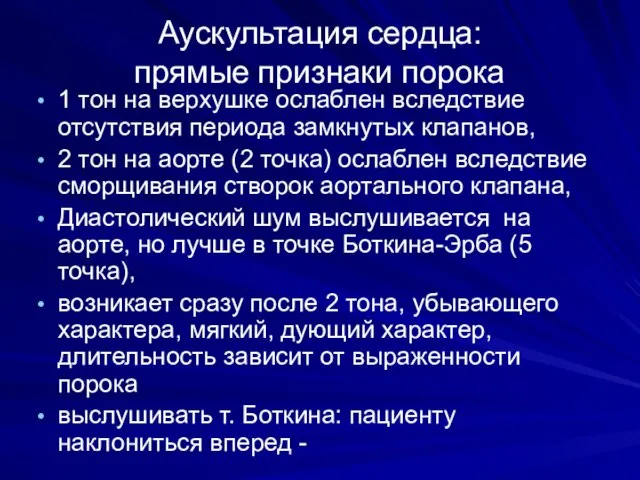 Аускультация сердца: прямые признаки порока

• 1 тон на верхушке ослаблен вследствие отсутствия периода замкнутых клапанов,
• 2 тон на аорте (2 точка) ослаблен вследствие сморщивания створок аортального клапана,
• Диастолический шум выслушивается на аорте, но лучше в точке Боткина-Эрба (5 точка),
• возникает сразу после 2 тона, убывающего характера, мягкий, дующий характер, длительность зависит от выраженности порока
• выслушивать т. Боткина: пациенту наклониться вперед -